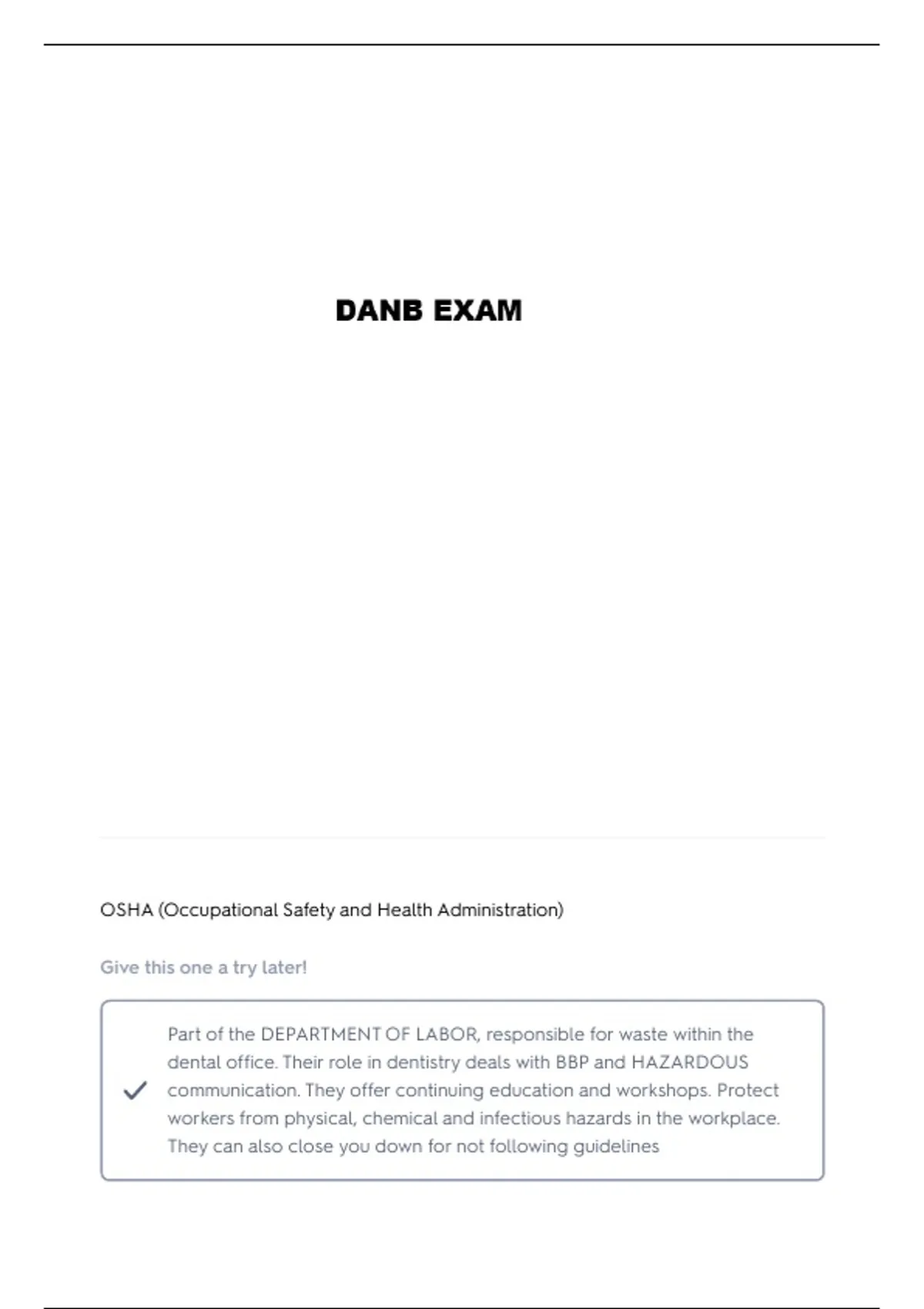 DANB EXAM

OSHA (Occupational Safety and Health Administration)

Give this one a try later!

Part of the DEPARTMENT OF LABOR, responsible for waste within the dental office. Their role in dentistry deals with BBP and HAZARDOUS communication. They offer continuing education and workshops. Protect workers from physical, chemical and infectious hazards in the workplace. They can also close you down for not following guidelines